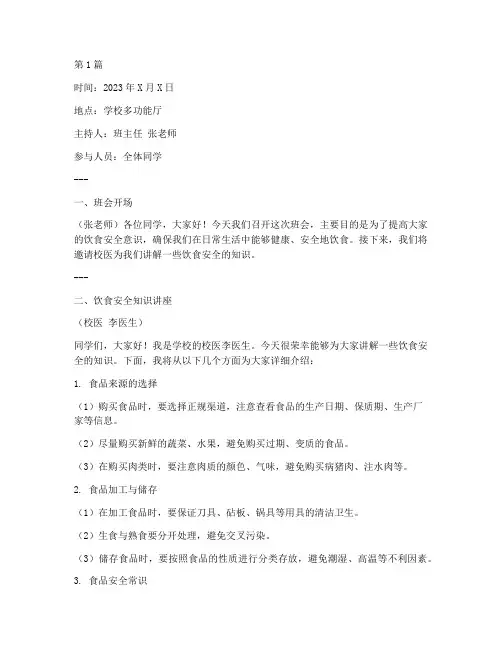 第1篇

时间：2023年X月X日

地点：学校多功能厅

主持人：班主任 张老师

参与人员：全体同学

---

一、班会开场

（张老师）各位同学，大家好！今天我们召开这次班会，主要目的是为了提高大家的饮食安全意识，确保我们在日常生活中能够健康、安全地饮食。接下来，我们将邀请校医为我们讲解一些饮食安全的知识。

---

二、饮食安全知识讲座

（校医 李医生）

同学们，大家好！我是学校的校医李医生。今天很荣幸能够为大家讲解一些饮食安全的知识。下面，我将从以下几个方面为大家详细介绍：

1. 食品来源的选择

（1）购买食品时，要选择正规渠道，注意查看食品的生产日期、保质期、生产厂家等信息。

（2）尽量购买新鲜的蔬菜、水果，避免购买过期、变质的食品。

（3）在购买肉类时，要注意肉质的颜色、气味，避免购买病猪肉、注水肉等。

2. 食品加工与储存

（1）在加工食品时，要保证刀具、砧板、锅具等用具的清洁卫生。

（2）生食与熟食要分开处理，避免交叉污染。

（3）储存食品时，要按照食品的性质进行分类存放，避免潮湿、高温等不利因素。

3. 食品安全常识